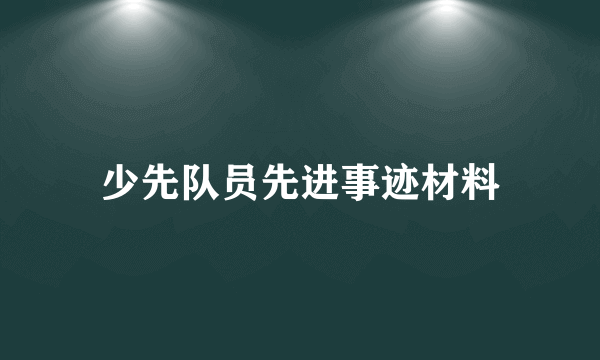 少先队员先进事迹材料